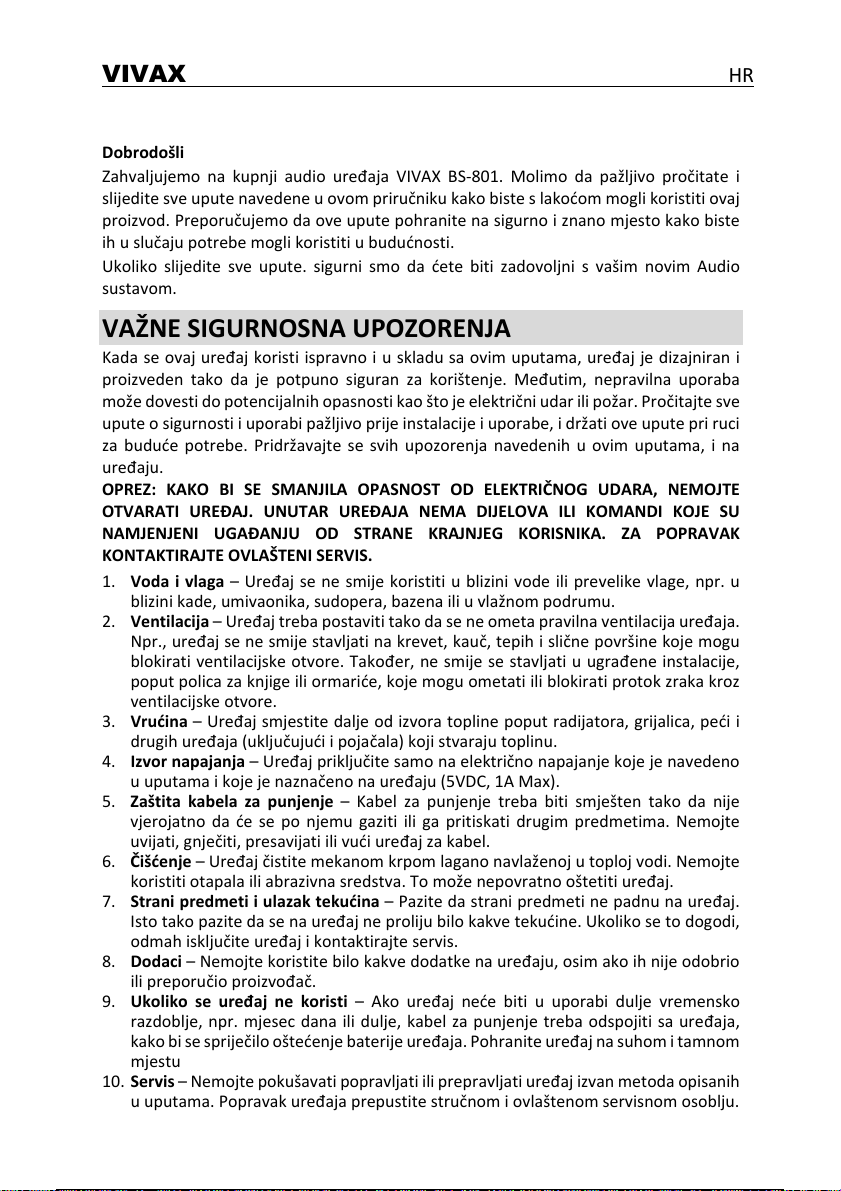 VIVAX HR

Dobrodošli

Zahvaljujemo na kupnji audio uređaja VIVAX BS-801. Molimo da pažljivo pročitate i slijedite sve upute navedene u ovom priručniku kako biste s lakoćom mogli koristiti ovaj proizvod. Preporučujemo da ove upute pohranite na sigurno i znano mjesto kako biste ih u slučaju potrebe mogli koristiti u budućnosti.

Ukoliko slijedite sve upute. sigurni smo da ćete biti zadovoljni s vašim novim Audio sustavom.

VAŽNE SIGURNOSNA UPOZORENJA

Kada se ovaj uređaj koristi ispravno i u skladu sa ovim uputama, uređaj je dizajniran i proizveden tako da je potpuno siguran za korištenje. Međutim, nepravilna uporaba može dovesti do potencijalnih opasnosti kao što je električni udar ili požar. Pročitajte sve upute o sigurnosti i uporabi pažljivo prije instalacije i uporabe, i držati ove upute pri ruci za buduće potrebe. Pridržavajte se svih upozorenja navedenih u ovim uputama, i na uređaju.

OPREZ: KAKO BI SE SMANJILA OPASNOST OD ELEKTRIČNOG UDARA, NEMOJTE OTVARATI UREĐAJ. UNUTAR UREĐAJA NEMA DIJELOVA ILI KOMANDI KOJE SU NAMJENJENI UGAĐANJU OD STRANE KRAJNJEG KORISNIKA. ZA POPRAVAK KONTAKTIRAJTE OVLAŠTENI SERVIS.

1. Voda i vlaga – Uređaj se ne smije koristiti u blizini vode ili prevelike vlage, npr. u blizini kade, umivaonika, sudopera, bazena ili u vlažnom podrumu.
2. Ventilacija – Uređaj treba postaviti tako da se ne ometa pravilna ventilacija uređaja. Npr., uređaj se ne smije stavljati na krevet, kauč, tepih i slične površine koje mogu blokirati ventilacijske otvore. Također, ne smije se stavljati u ugrađene instalacije, poput polica za knjige ili ormariće, koje mogu ometati ili blokirati protok zraka kroz ventilacijske otvore.
3. Vrućina – Uređaj smjestite dalje od izvora topline poput radijatora, grijalica, peći i drugih uređaja (uključujući i pojačala) koji stvaraju toplinu.
4. Izvor napajanja – Uređaj priključite samo na električno napajanje koje je navedeno u uputama i koje je naznačeno na uređaju (5VDC, 1A Max).
5. Zaštita kabela za punjenje – Kabel za punjenje treba biti smješten tako da nije vjerojatno da će se po njemu gaziti ili ga pritiskati drugim predmetima. Nemojte uvijati, gnječiti, presavijati ili vući uređaj za kabel.
6. Čišćenje – Uređaj čistite mekanom krpom lagano navlaženoj u toploj vodi. Nemojte koristiti otapala ili abrazivna sredstva. To može nepovratno oštetiti uređaj.
7. Strani predmeti i ulazak tekućina – Pazite da strani predmeti ne padnu na uređaj. Isto tako pazite da se na uređaj ne proliju bilo kakve tekućine. Ukoliko se to dogodi, odmah isključite uređaj i kontaktirajte servis.
8. Dodaci – Nemojte koristite bilo kakve dodatke na uređaju, osim ako ih nije odobrio ili preporučio proizvođač.
9. Ukoliko se uređaj ne koristi – Ako uređaj neće biti u uporabi dulje vremensko razdoblje, npr. mjesec dana ili dulje, kabel za punjenje treba odspojiti sa uređaja, kako bi se spriječilo oštećenje baterije uređaja. Pohranite uređaj na suhom i tamnom mjestu
10. Servis – Nemojte pokušavati popravljati ili prepravljati uređaj izvan metoda opisanih u uputama. Popravak uređaja prepustite stručnom i ovlaštenom servisnom osoblju.